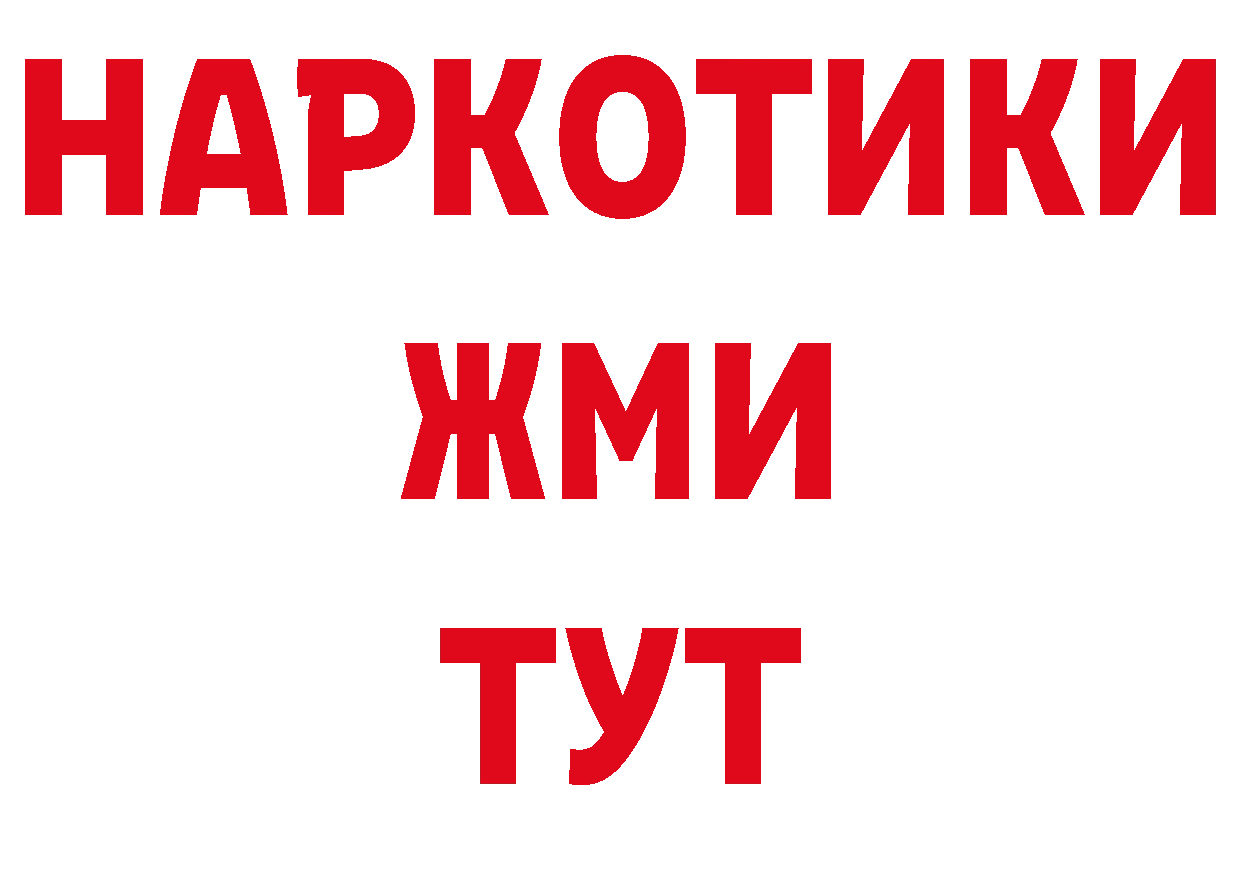 НАРКОТИКИ
ЖМИ
ТУТ